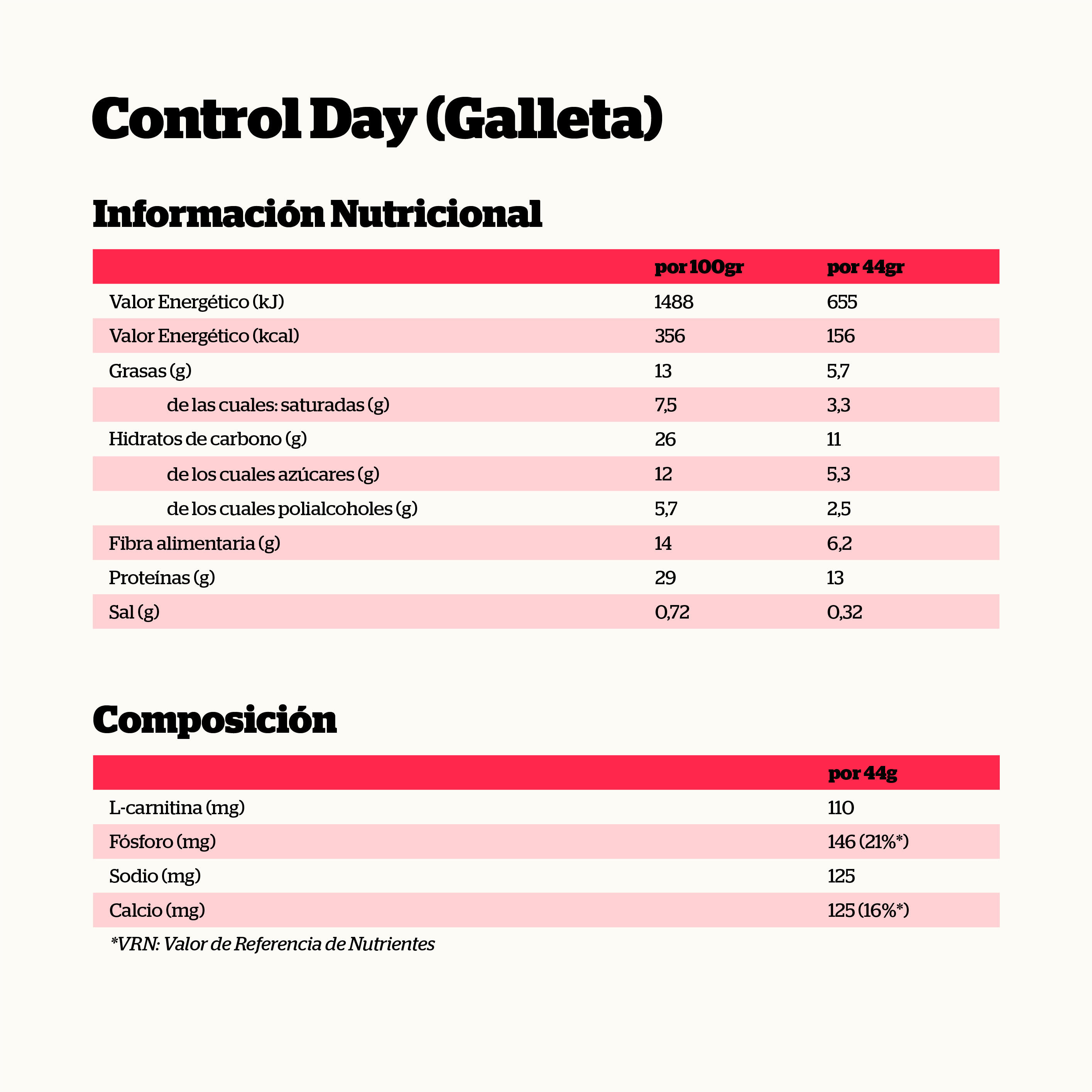 Control Day (Galleta)

Información Nutricional

|  | por 100gr | por 44gr |
|---|---|---|
| Valor Energético (kJ) | 1488 | 655 |
| Valor Energético (kcal) | 356 | 156 |
| Grasas (g) | 13 | 5,7 |
| de las cuales: saturadas (g) | 7,5 | 3,3 |
| Hidratos de carbono (g) | 26 | 11 |
| de los cuales azúcares (g) | 12 | 5,3 |
| de los cuales polialcoholes (g) | 5,7 | 2,5 |
| Fibra alimentaria (g) | 14 | 6,2 |
| Proteínas (g) | 29 | 13 |
| Sal (g) | 0,72 | 0,32 |

Composición

|  | por 44g |
|---|---|
| L-carnitina (mg) | 110 |
| Fósforo (mg) | 146 (21%*) |
| Sodio (mg) | 125 |
| Calcio (mg) | 125 (16%*) |

*VRN: Valor de Referencia de Nutrientes